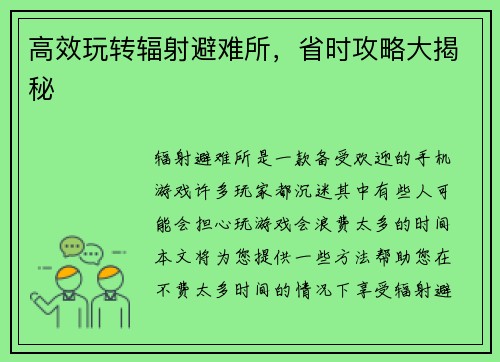 高效玩转辐射避难所，省时攻略大揭秘

辐射避难所是一款备受欢迎的手机游戏许多玩家都沉迷其中有些人可能会担心玩游戏会浪费太多的时间本文将为您提供一些方法帮助您在不费太多时间的情况下享受辐射避